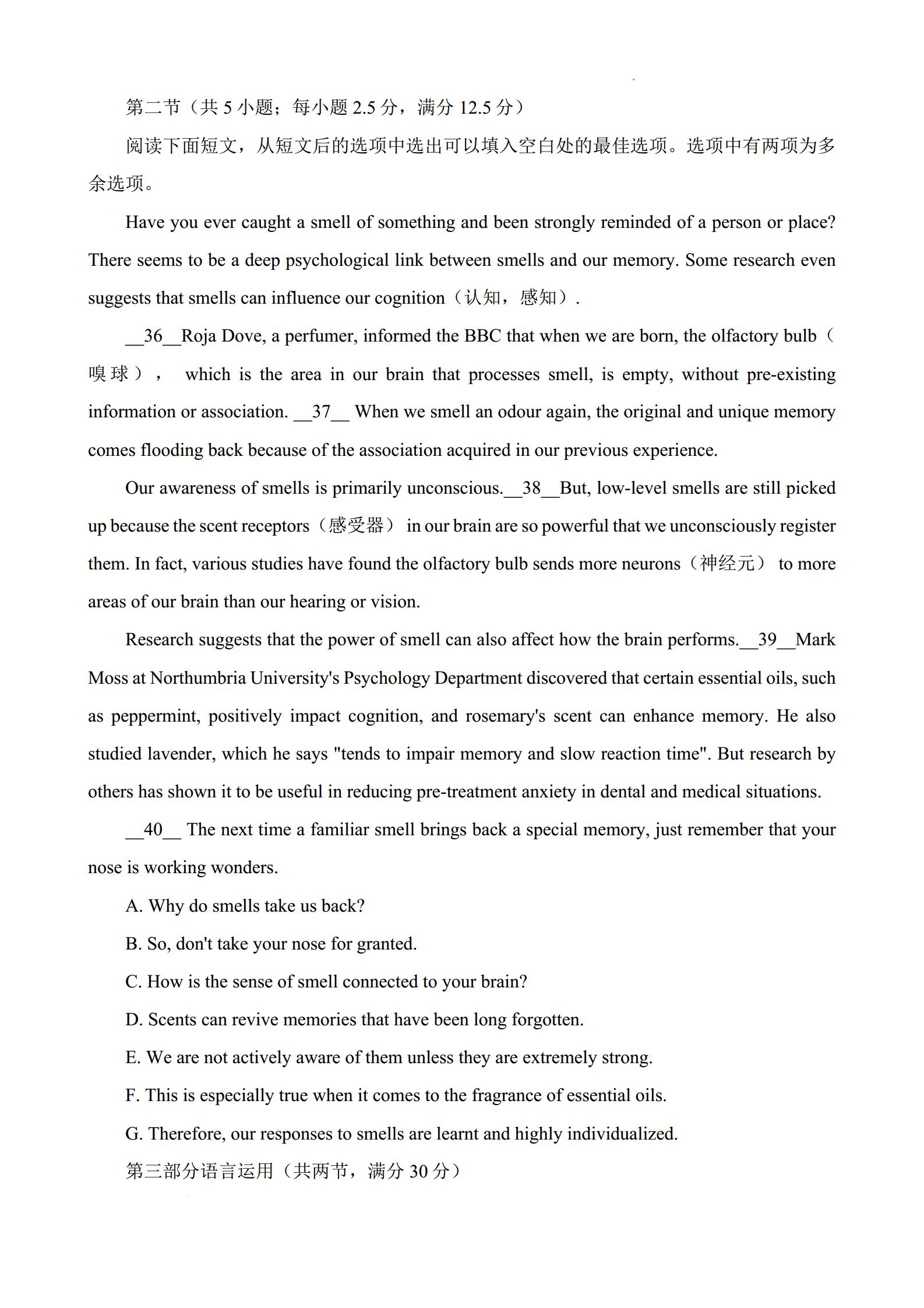 第二节（共 5 小题；每小题 2.5 分，满分 12.5 分）

阅读下面短文，从短文后的选项中选出可以填入空白处的最佳选项。选项中有两项为多余选项。

Have you ever caught a smell of something and been strongly reminded of a person or place? There seems to be a deep psychological link between smells and our memory. Some research even suggests that smells can influence our cognition（认知，感知）.

__36__Roja Dove, a perfumer, informed the BBC that when we are born, the olfactory bulb（嗅球）， which is the area in our brain that processes smell, is empty, without pre-existing information or association. __37__ When we smell an odour again, the original and unique memory comes flooding back because of the association acquired in our previous experience.

Our awareness of smells is primarily unconscious.__38__But, low-level smells are still picked up because the scent receptors（感受器） in our brain are so powerful that we unconsciously register them. In fact, various studies have found the olfactory bulb sends more neurons（神经元） to more areas of our brain than our hearing or vision.

Research suggests that the power of smell can also affect how the brain performs.__39__Mark Moss at Northumbria University's Psychology Department discovered that certain essential oils, such as peppermint, positively impact cognition, and rosemary's scent can enhance memory. He also studied lavender, which he says "tends to impair memory and slow reaction time". But research by others has shown it to be useful in reducing pre-treatment anxiety in dental and medical situations.

__40__ The next time a familiar smell brings back a special memory, just remember that your nose is working wonders.

A. Why do smells take us back?

B. So, don't take your nose for granted.

C. How is the sense of smell connected to your brain?

D. Scents can revive memories that have been long forgotten.

E. We are not actively aware of them unless they are extremely strong.

F. This is especially true when it comes to the fragrance of essential oils.

G. Therefore, our responses to smells are learnt and highly individualized.

第三部分语言运用（共两节，满分 30 分）